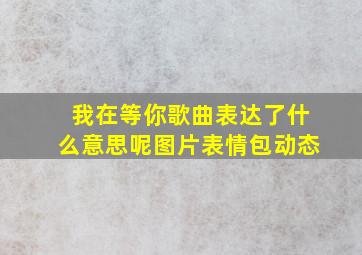 我在等你歌曲表达了什么意思呢图片表情包动态